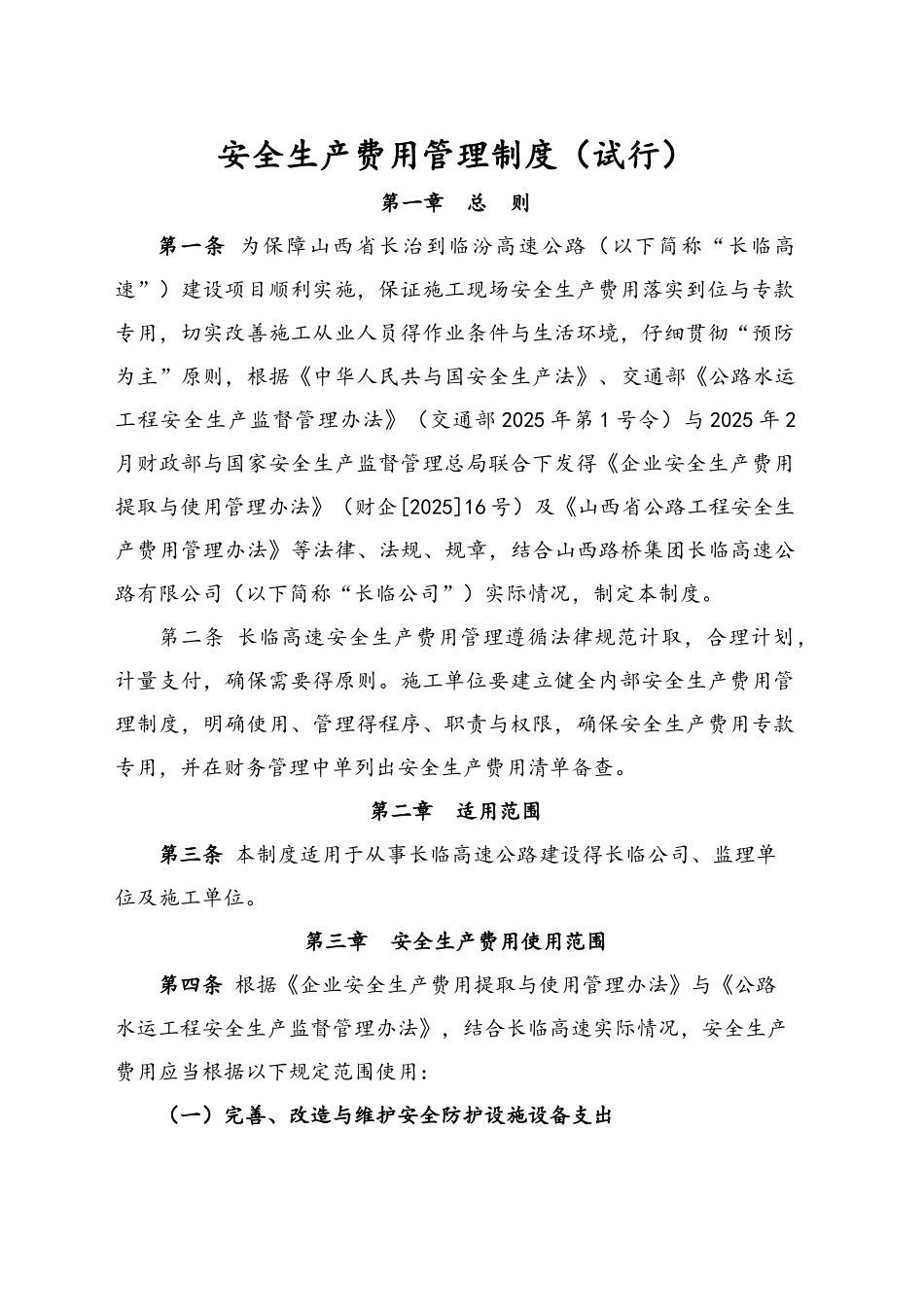 安全生产费用管理制度（试行）

第一章　总　则

第一条 为保障山西省长治到临汾高速公路（以下简称“长临高速”）建设项目顺利实施，保证施工现场安全生产费用落实到位与专款专用，切实改善施工从业人员得作业条件与生活环境，仔细贯彻“预防为主”原则，根据《中华人民共与国安全生产法》、交通部《公路水运工程安全生产监督管理办法》（交通部2025年第1号令）与2025年2月财政部与国家安全生产监督管理总局联合下发得《企业安全生产费用提取与使用管理办法》（财企[2025]16号）及《山西省公路工程安全生产费用管理办法》等法律、法规、规章，结合山西路桥集团长临高速公路有限公司（以下简称“长临公司”）实际情况，制定本制度。

第二条 长临高速安全生产费用管理遵循法律规范计取，合理计划，计量支付，确保需要得原则。施工单位要建立健全内部安全生产费用管理制度，明确使用、管理得程序、职责与权限，确保安全生产费用专款专用，并在财务管理中单列出安全生产费用清单备查。

第二章　适用范围

第三条 本制度适用于从事长临高速公路建设得长临公司、监理单位及施工单位。

第三章　安全生产费用使用范围

第四条 根据《企业安全生产费用提取与使用管理办法》与《公路水运工程安全生产监督管理办法》，结合长临高速实际情况，安全生产费用应当根据以下规定范围使用：

（一）完善、改造与维护安全防护设施设备支出